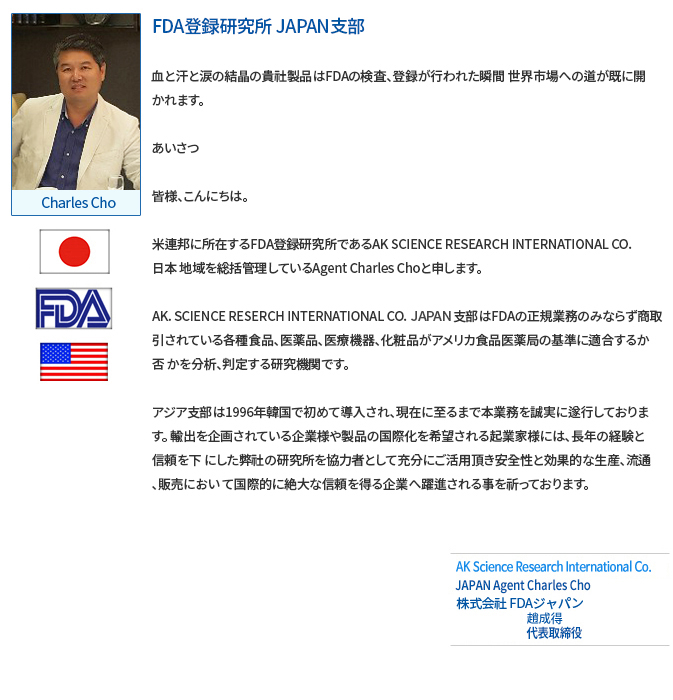 Charles Cho

FDA

FDA登録研究所 JAPAN支部

血と汗と涙の結晶の貴社製品はFDAの検査、登録が行われた瞬間 世界市場への道が既に開かれます。

あいさつ

皆様、こんにちは。

米連邦に所在するFDA登録研究所であるAK SCIENCE RESEARCH INTERNATIONAL CO. 日本 地域を総括管理しているAgent Charles Choと申します。

AK. SCIENCE RESERCH INTERNATIONAL CO. JAPAN 支部はFDAの正規業務のみならず商取引されている各種食品、医薬品、医療機器、化粧品がアメリカ食品医薬局の基準に適合するか否 かを分析、判定する研究機関です。

アジア支部は1996年韓国で初めて導入され、現在に至るまで本業務を誠実に遂行しております。輸出を企画されている企業様や製品の国際化を希望される起業家様には、長年の経験と信頼を下 にした弊社の研究所を協力者として充分にご活用頂き安全性と効果的な生産、流通、販売において国際的に絶大な信頼を得る企業へ躍進される事を祈っております。

AK Science Research International Co.
JAPAN Agent Charles Cho
株式会社 FDAジャパン
趙成得
代表取締役